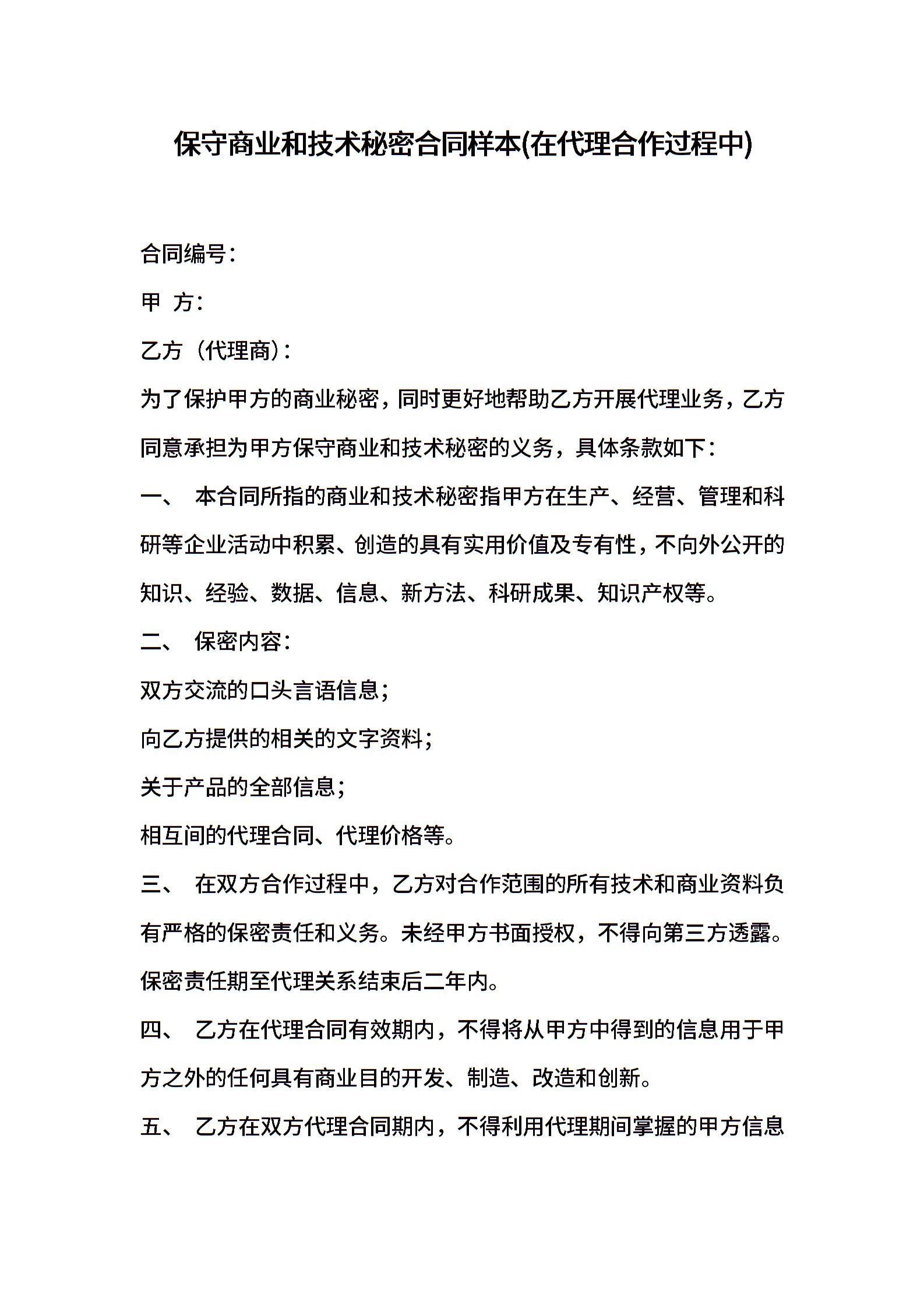 保守商业和技术秘密合同样本(在代理合作过程中)

合同编号:

甲 方:

乙方（代理商）:

为了保护甲方的商业秘密，同时更好地帮助乙方开展代理业务，乙方同意承担为甲方保守商业和技术秘密的义务，具体条款如下:

一、 本合同所指的商业和技术秘密指甲方在生产、经营、管理和科研等企业活动中积累、创造的具有实用价值及专有性，不向外公开的知识、经验、数据、信息、新方法、科研成果、知识产权等。

二、 保密内容:

双方交流的口头言语信息;

向乙方提供的相关的文字资料;

关于产品的全部信息;

相互间的代理合同、代理价格等。

三、 在双方合作过程中，乙方对合作范围的所有技术和商业资料负有严格的保密责任和义务。未经甲方书面授权，不得向第三方透露。保密责任期至代理关系结束后二年内。

四、 乙方在代理合同有效期内，不得将从甲方中得到的信息用于甲方之外的任何具有商业目的开发、制造、改造和创新。

五、 乙方在双方代理合同期内，不得利用代理期间掌握的甲方信息